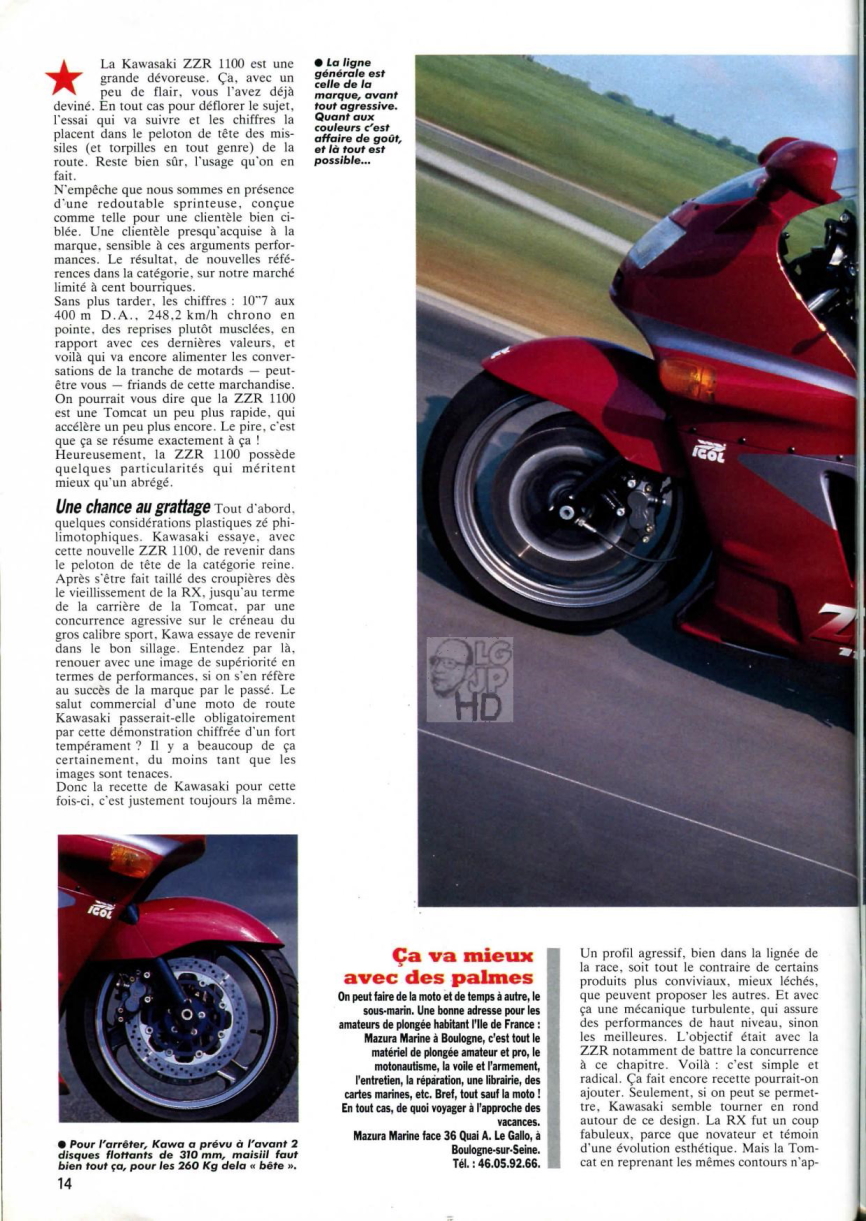 La Kawasaki ZZR 1100 est une grande dévoreuse. Ça, avec un peu de flair, vous l'avez déjà deviné. En tout cas pour déflorer le sujet, l'essai qui va suivre et les chiffres la placent dans le peloton de tête des missiles (et torpilles en tout genre) de la route. Reste bien sûr, l'usage qu'on en fait.
N'empêche que nous sommes en présence d'une redoutable sprinteuse, conçue comme telle pour une clientèle bien ciblée. Une clientèle presqu'acquise à la marque, sensible à ces arguments performances. Le résultat, de nouvelles références dans la catégorie, sur notre marché limité à cent bourriques.
Sans plus tarder, les chiffres : 10"7 aux 400 m D.A., 248,2 km/h chrono en pointe, des reprises plutôt musclées, en rapport avec ces dernières valeurs, et voilà qui va encore alimenter les conversations de la tranche de motards — peut-être vous — friands de cette marchandise. On pourrait vous dire que la ZZR 1100 est une Tomcat un peu plus rapide, qui accélère un peu plus encore. Le pire, c'est que ça se résume exactement à ça !
Heureusement, la ZZR 1100 possède quelques particularités qui méritent mieux qu'un abrégé.

Une chance au grattage Tout d'abord, quelques considérations plastiques zé philimotophiques. Kawasaki essaye, avec cette nouvelle ZZR 1100, de revenir dans le peloton de tête de la catégorie reine. Après s'être fait taillé des croupières dès le vieillissement de la RX, jusqu'au terme de la carrière de la Tomcat, par une concurrence agressive sur le créneau du gros calibre sport, Kawa essaye de revenir dans le bon sillage. Entendez par là, renouer avec une image de supériorité en termes de performances, si on s'en réfère au succès de la marque par le passé. Le salut commercial d'une moto de route Kawasaki passerait-elle obligatoirement par cette démonstration chiffrée d'un fort tempérament ? Il y a beaucoup de ça certainement, du moins tant que les images sont tenaces.
Donc la recette de Kawasaki pour cette fois-ci, c'est justement toujours la même.

● La ligne générale est celle de la marque, avant tout agressive. Quant aux couleurs c'est affaire de goût, et là tout est possible...

IGOL

LG JP HD

IGOL

● Pour l'arrêter, Kawa a prévu à l'avant 2 disques flottants de 310 mm, maisiil faut bien tout ça, pour les 260 Kg dela « bête ».

14

Ça va mieux avec des palmes
On peut faire de la moto et de temps à autre, le sous-marin. Une bonne adresse pour les amateurs de plongée habitant l'Ile de France : Mazura Marine à Boulogne, c'est tout le matériel de plongée amateur et pro, le motonautisme, la voile et l'armement, l'entretien, la réparation, une librairie, des cartes marines, etc. Bref, tout sauf la moto ! En tout cas, de quoi voyager à l'approche des vacances.
Mazura Marine face 36 Quai A. Le Gallo, à Boulogne-sur-Seine.
Tél. : 46.05.92.66.

Un profil agressif, bien dans la lignée de la race, soit tout le contraire de certains produits plus conviviaux, mieux léchés, que peuvent proposer les autres. Et avec ça une mécanique turbulente, qui assure des performances de haut niveau, sinon les meilleures. L'objectif était avec la ZZR notamment de battre la concurrence à ce chapitre. Voilà : c'est simple et radical. Ça fait encore recette pourrait-on ajouter. Seulement, si on peut se permettre, Kawasaki semble tourner en rond autour de ce design. La RX fut un coup fabuleux, parce que novateur et témoin d'une évolution esthétique. Mais la Tomcat en reprenant les mêmes contours n'ap-